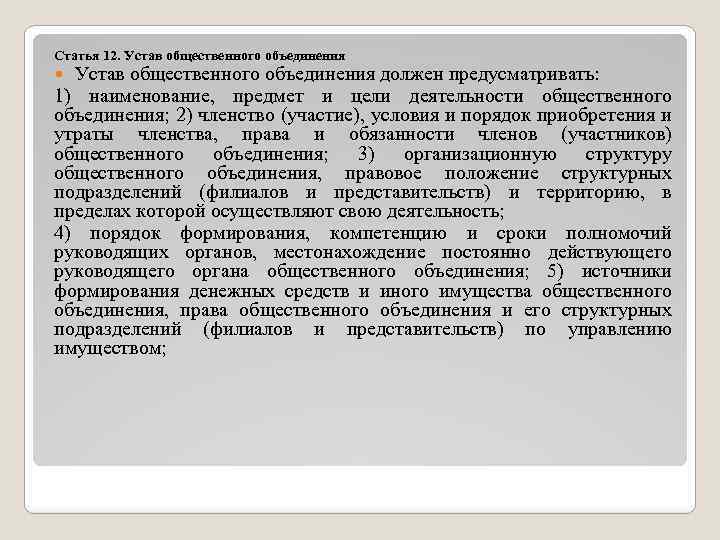 Статья 12. Устав общественного объединения

Устав общественного объединения должен предусматривать:

1) наименование, предмет и цели деятельности общественного объединения; 2) членство (участие), условия и порядок приобретения и утраты членства, права и обязанности членов (участников) общественного объединения; 3) организационную структуру общественного объединения, правовое положение структурных подразделений (филиалов и представительств) и территорию, в пределах которой осуществляют свою деятельность;

4) порядок формирования, компетенцию и сроки полномочий руководящих органов, местонахождение постоянно действующего руководящего органа общественного объединения; 5) источники формирования денежных средств и иного имущества общественного объединения, права общественного объединения и его структурных подразделений (филиалов и представительств) по управлению имуществом;